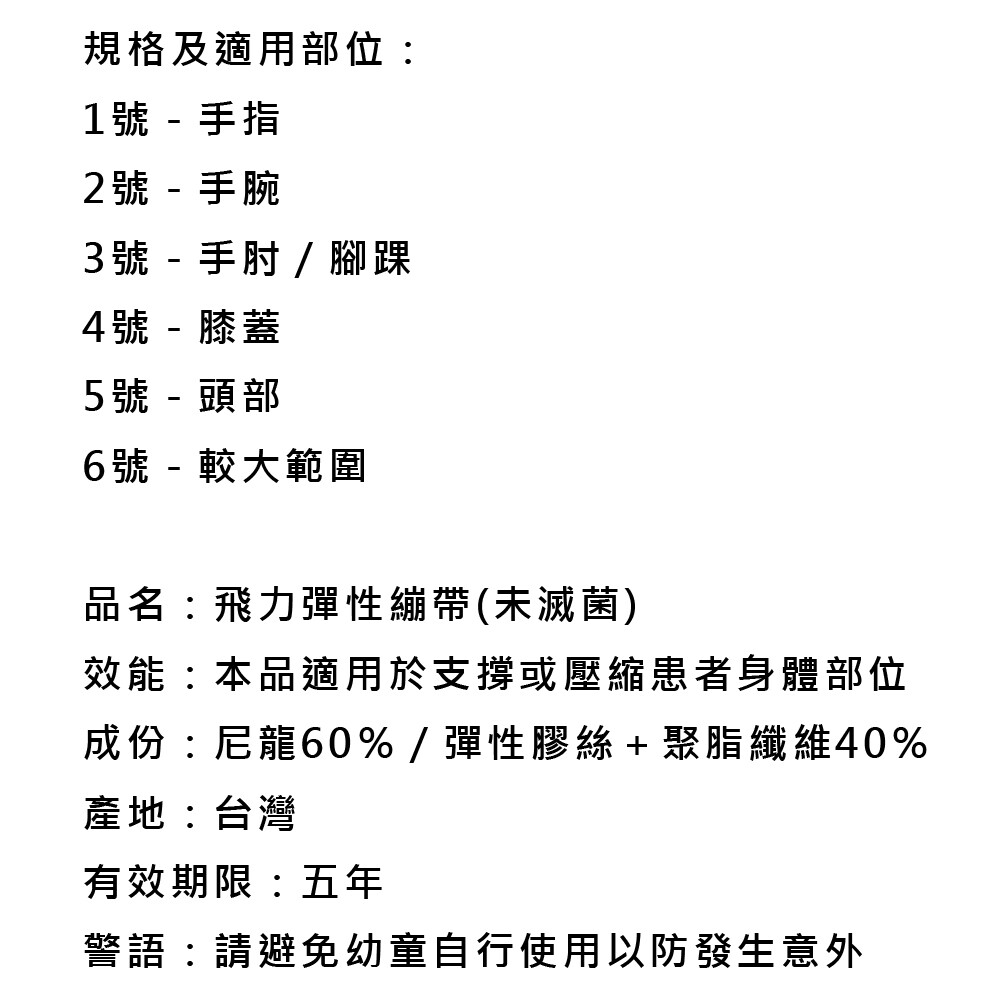 規格及適用部位：
1號 - 手指
2號 - 手腕
3號 - 手肘 / 腳踝
4號 - 膝蓋
5號 - 頭部
6號 - 較大範圍

品名：飛力彈性繃帶(未滅菌)
效能：本品適用於支撐或壓縮患者身體部位
成份：尼龍60% / 彈性膠絲 + 聚脂纖維40%
產地：台灣
有效期限：五年
警語：請避免幼童自行使用以防發生意外